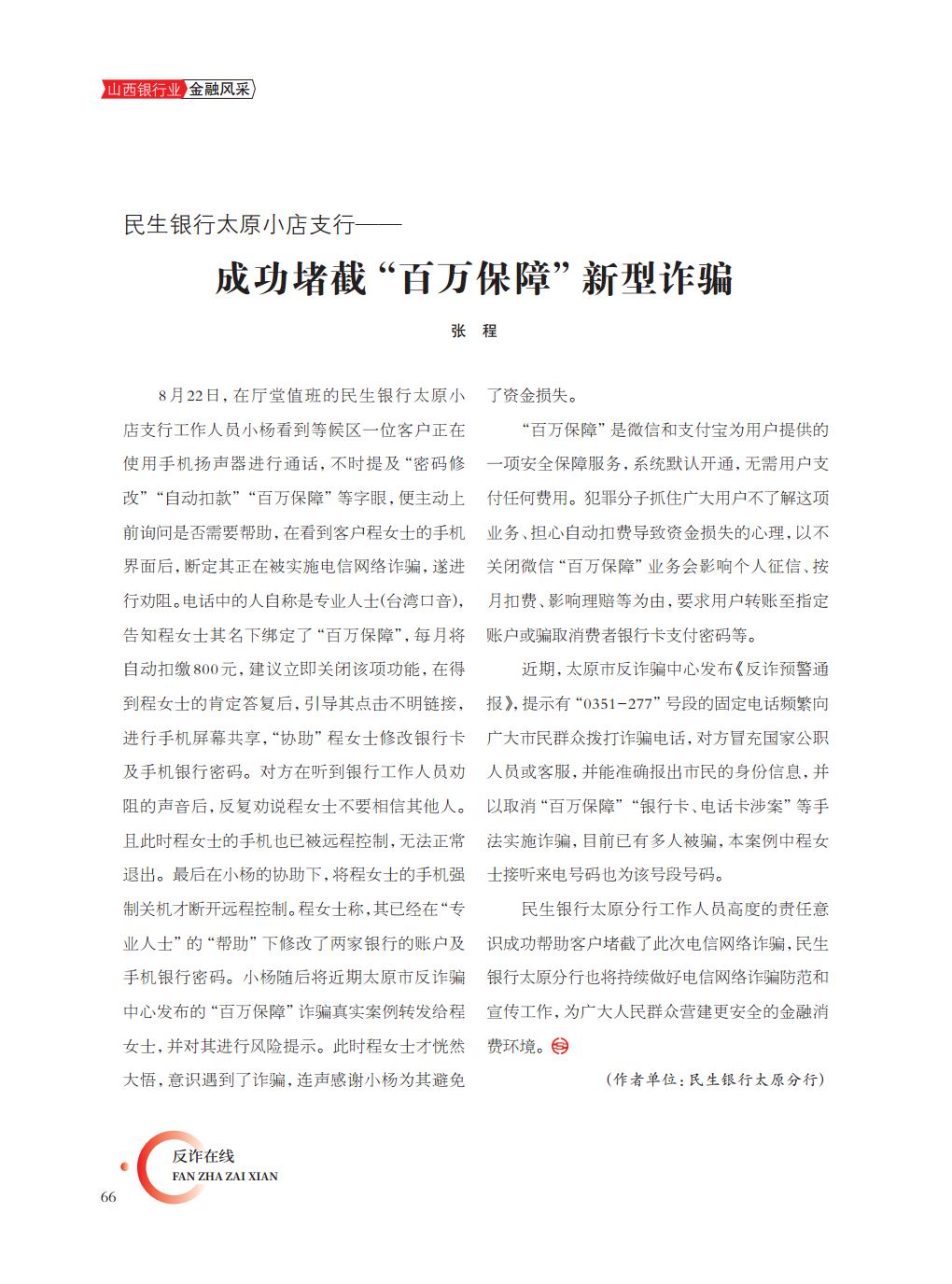 山西银行业 金融风采

民生银行太原小店支行——

成功堵截“百万保障”新型诈骗

张　程

8月22日，在厅堂值班的民生银行太原小店支行工作人员小杨看到等候区一位客户正在使用手机扬声器进行通话，不时提及“密码修改”“自动扣款”“百万保障”等字眼，便主动上前询问是否需要帮助，在看到客户程女士的手机界面后，断定其正在被实施电信网络诈骗，遂进行劝阻。电话中的人自称是专业人士(台湾口音)，告知程女士其名下绑定了“百万保障”，每月将自动扣缴800元，建议立即关闭该项功能，在得到程女士的肯定答复后，引导其点击不明链接，进行手机屏幕共享，“协助”程女士修改银行卡及手机银行密码。对方在听到银行工作人员劝阻的声音后，反复劝说程女士不要相信其他人。且此时程女士的手机也已被远程控制，无法正常退出。最后在小杨的协助下，将程女士的手机强制关机才断开远程控制。程女士称，其已经在“专业人士”的“帮助”下修改了两家银行的账户及手机银行密码。小杨随后将近期太原市反诈骗中心发布的“百万保障”诈骗真实案例转发给程女士，并对其进行风险提示。此时程女士才恍然大悟，意识遇到了诈骗，连声感谢小杨为其避免了资金损失。

“百万保障”是微信和支付宝为用户提供的一项安全保障服务，系统默认开通，无需用户支付任何费用。犯罪分子抓住广大用户不了解这项业务、担心自动扣费导致资金损失的心理，以不关闭微信“百万保障”业务会影响个人征信、按月扣费、影响理赔等为由，要求用户转账至指定账户或骗取消费者银行卡支付密码等。

近期，太原市反诈骗中心发布《反诈预警通报》，提示有“0351-277”号段的固定电话频繁向广大市民群众拨打诈骗电话，对方冒充国家公职人员或客服，并能准确报出市民的身份信息，并以取消“百万保障”“银行卡、电话卡涉案”等手法实施诈骗，目前已有多人被骗，本案例中程女士接听来电号码也为该号段号码。

民生银行太原分行工作人员高度的责任意识成功帮助客户堵截了此次电信网络诈骗，民生银行太原分行也将持续做好电信网络诈骗防范和宣传工作，为广大人民群众营建更安全的金融消费环境。

(作者单位：民生银行太原分行)

反诈在线
FAN ZHA ZAI XIAN
66